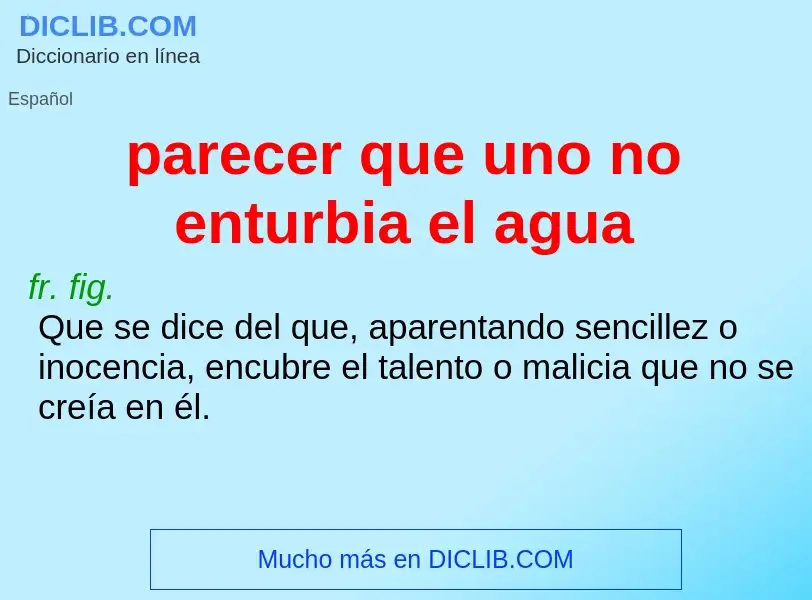 DICLIB.COM
Diccionario en línea

Español

parecer que uno no enturbia el agua

fr. fig.
Que se dice del que, aparentando sencillez o inocencia, encubre el talento o malicia que no se creía en él.

Mucho más en DICLIB.COM